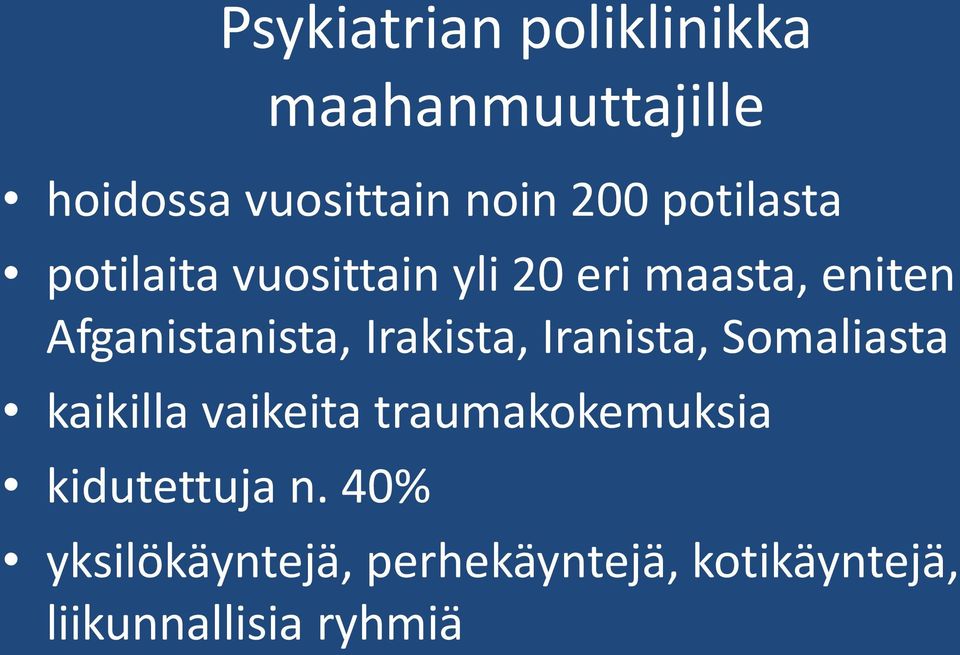 Psykiatrian poliklinikka maahanmuuttajille

• hoidossa vuosittain noin 200 potilasta
• potilaita vuosittain yli 20 eri maasta, eniten Afganistanista, Irakista, Iranista, Somaliasta
• kaikilla vaikeita traumakokemuksia
• kidutettuja n. 40%
• yksilökäyntejä, perhekäyntejä, kotikäyntejä, liikunnallisia ryhmiä